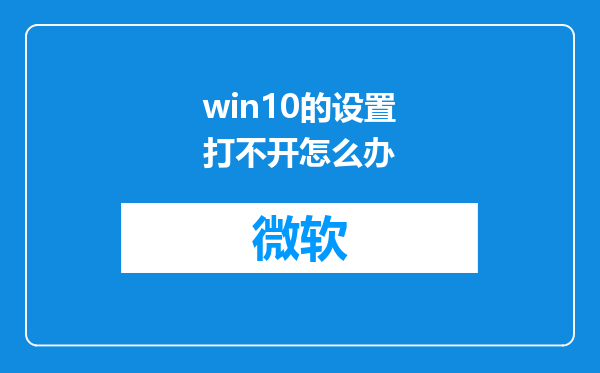 win10的设置打不开怎么办

微软